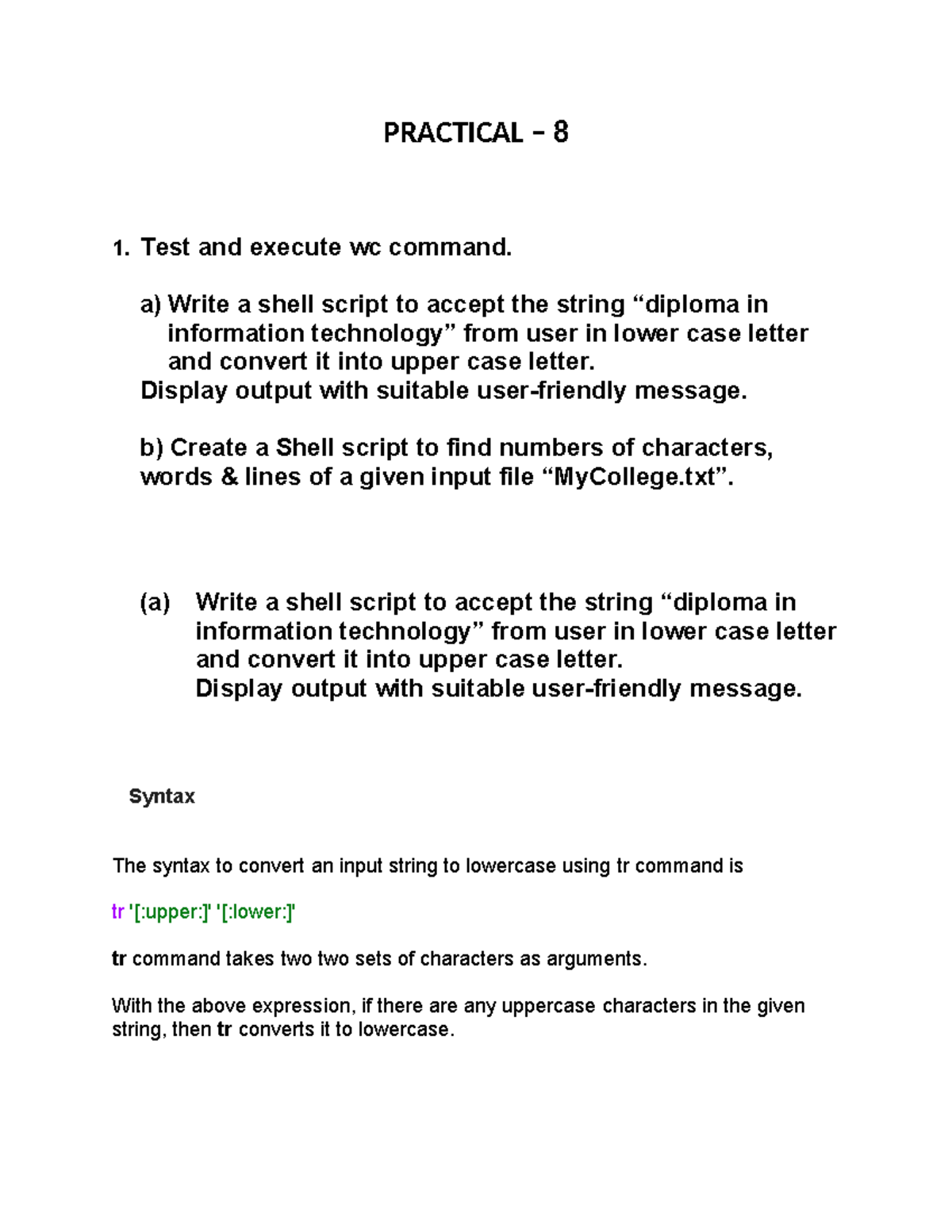 PRACTICAL – 8

1. Test and execute wc command.

a) Write a shell script to accept the string “diploma in information technology” from user in lower case letter and convert it into upper case letter.
Display output with suitable user-friendly message.

b) Create a Shell script to find numbers of characters, words & lines of a given input file “MyCollege.txt”.

(a) Write a shell script to accept the string “diploma in information technology” from user in lower case letter and convert it into upper case letter.
Display output with suitable user-friendly message.

Syntax

The syntax to convert an input string to lowercase using tr command is

tr '[:upper:]' '[:lower:]'

tr command takes two two sets of characters as arguments.

With the above expression, if there are any uppercase characters in the given string, then tr converts it to lowercase.